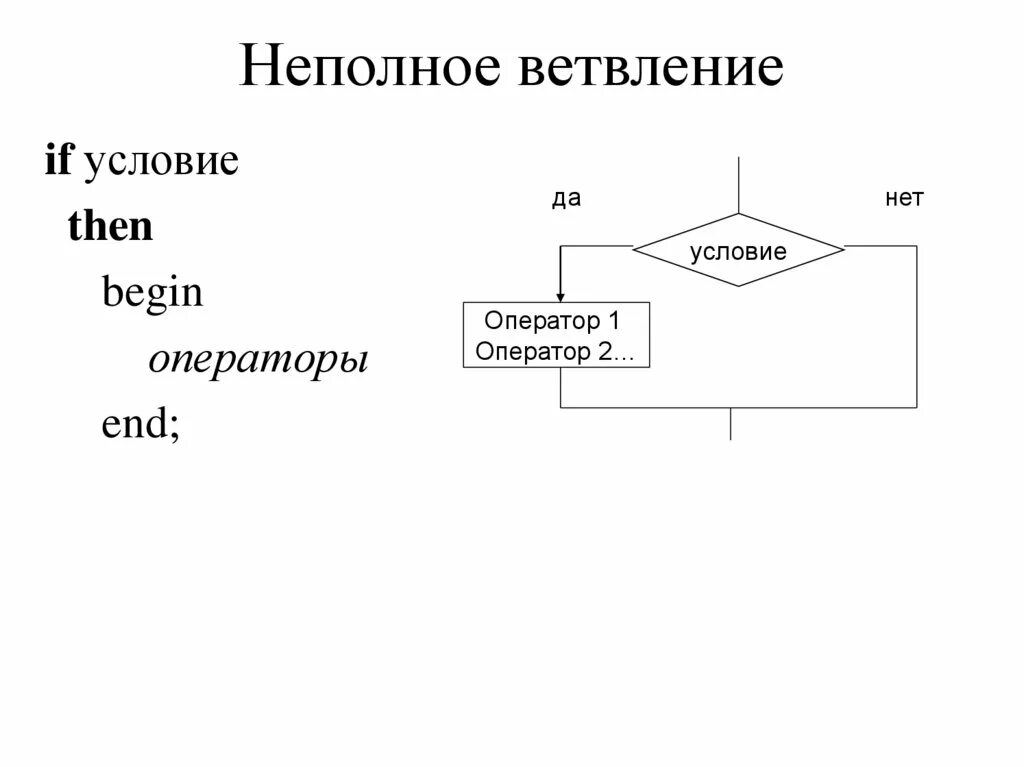 Неполное ветвление

if условие
then
begin
операторы
end;

да

нет

условие

Оператор 1
Оператор 2…